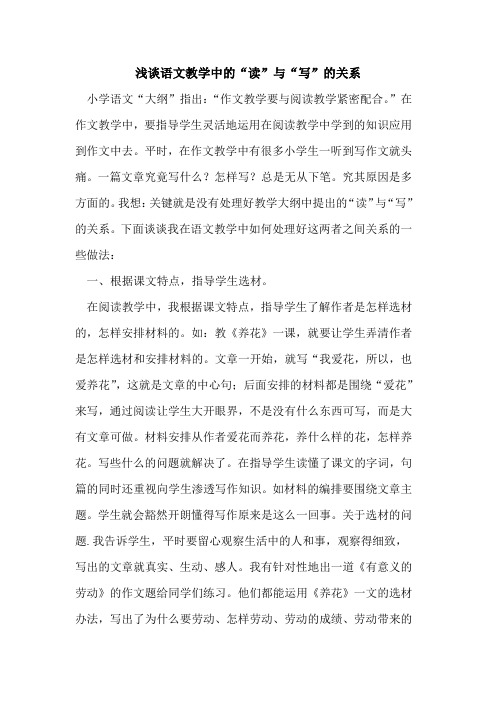 浅谈语文教学中的“读”与“写”的关系

小学语文“大纲”指出：“作文教学要与阅读教学紧密配合。”在作文教学中，要指导学生灵活地运用在阅读教学中学到的知识应用到作文中去。平时，在作文教学中有很多小学生一听到写作文就头痛。一篇文章究竟写什么？怎样写？总是无从下笔。究其原因是多方面的。我想：关键就是没有处理好教学大纲中提出的“读”与“写”的关系。下面谈谈我在语文教学中如何处理好这两者之间关系的一些做法：

一、根据课文特点，指导学生选材。

在阅读教学中，我根据课文特点，指导学生了解作者是怎样选材的，怎样安排材料的。如：教《养花》一课，就要让学生弄清作者是怎样选材和安排材料的。文章一开始，就写“我爱花，所以，也爱养花”，这就是文章的中心句；后面安排的材料都是围绕“爱花”来写，通过阅读让学生大开眼界，不是没有什么东西可写，而是大有文章可做。材料安排从作者爱花而养花，养什么样的花，怎样养花。写些什么的问题就解决了。在指导学生读懂了课文的字词，句篇的同时还重视向学生渗透写作知识。如材料的编排要围绕文章主题。学生就会豁然开朗懂得写作原来是这么一回事。关于选材的问题.我告诉学生，平时要留心观察生活中的人和事，观察得细致，写出的文章就真实、生动、感人。我有针对性地出一道《有意义的劳动》的作文题给同学们练习。他们都能运用《养花》一文的选材办法，写出了为什么要劳动、怎样劳动、劳动的成绩、劳动带来的